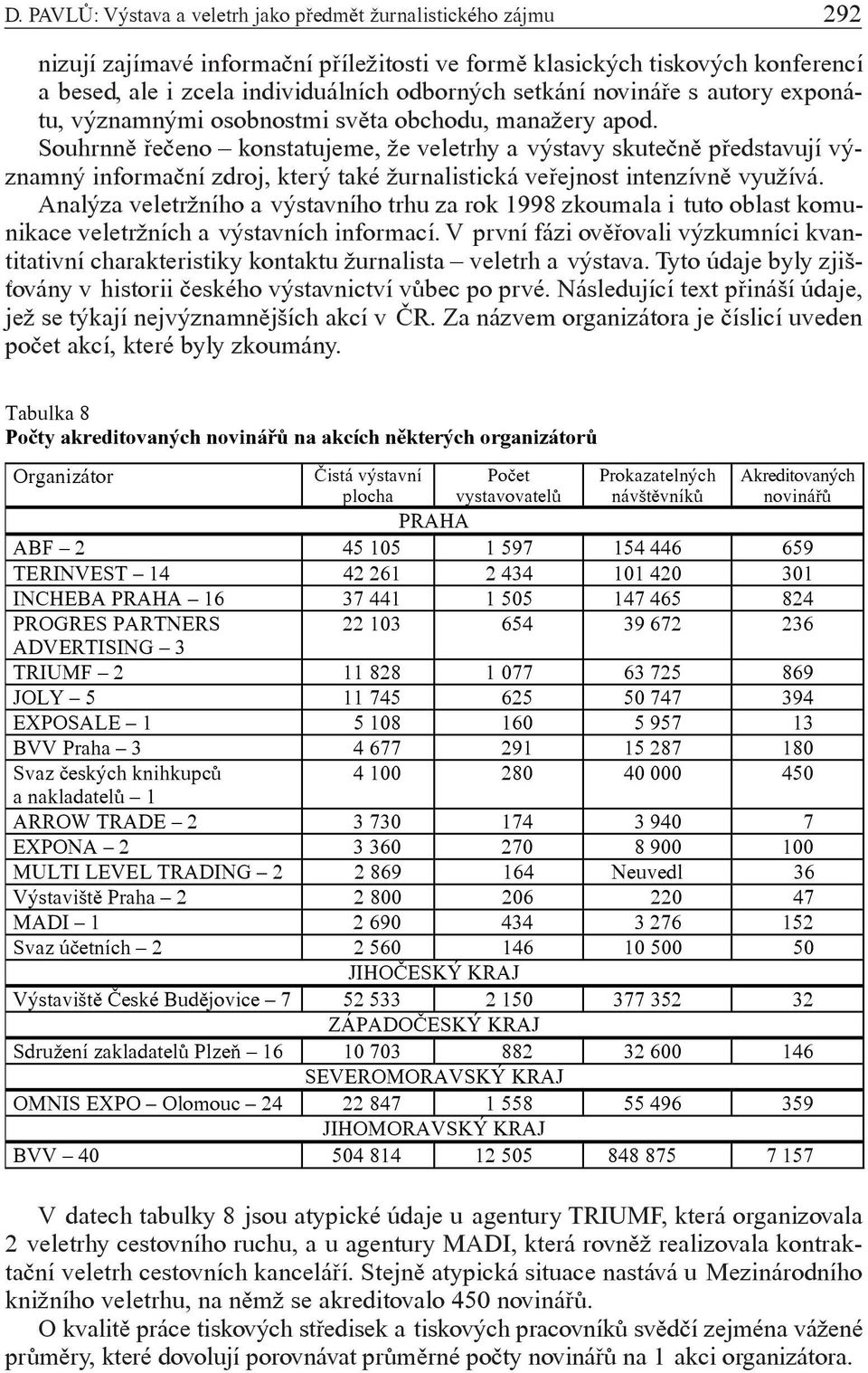 D. PAVLŮ: Výstava a veletrh jako předmět žurnalistického zájmu 292

nizují zajímavé informační příležitosti ve formě klasických tiskových konferencí a besed, ale i zcela individuálních odborných setkání novináře s autory exponátu, významnými osobnostmi světa obchodu, manažery apod.

Souhrnně řečeno – konstatujeme, že veletrhy a výstavy skutečně představují významný informační zdroj, který také žurnalistická veřejnost intenzívně využívá.

Analýza veletržního a výstavního trhu za rok 1998 zkoumala i tuto oblast komunikace veletržních a výstavních informací. V první fázi ověřovali výzkumníci kvantitativní charakteristiky kontaktu žurnalista – veletrh a výstava. Tyto údaje byly zjišťovány v historii českého výstavnictví vůbec po prvé. Následující text přináší údaje, jež se týkají nejvýznamnějších akcí v ČR. Za názvem organizátora je číslicí uveden počet akcí, které byly zkoumány.

Tabulka 8
Počty akreditovaných novinářů na akcích některých organizátorů

| Organizátor | Čistá výstavní plocha | Počet vystavovatelů | Prokazatelných návštěvníků | Akreditovaných novinářů |
|---|---|---|---|---|
| PRAHA | | | | |
| ABF – 2 | 45 105 | 1 597 | 154 446 | 659 |
| TERINVEST – 14 | 42 261 | 2 434 | 101 420 | 301 |
| INCHEBA PRAHA – 16 | 37 441 | 1 505 | 147 465 | 824 |
| PROGRES PARTNERS ADVERTISING – 3 | 22 103 | 654 | 39 672 | 236 |
| TRIUMF – 2 | 11 828 | 1 077 | 63 725 | 869 |
| JOLY – 5 | 11 745 | 625 | 50 747 | 394 |
| EXPOSALE – 1 | 5 108 | 160 | 5 957 | 13 |
| BVV Praha – 3 | 4 677 | 291 | 15 287 | 180 |
| Svaz českých knihkupců a nakladatelů – 1 | 4 100 | 280 | 40 000 | 450 |
| ARROW TRADE – 2 | 3 730 | 174 | 3 940 | 7 |
| EXPONA – 2 | 3 360 | 270 | 8 900 | 100 |
| MULTI LEVEL TRADING – 2 | 2 869 | 164 | Neuvedl | 36 |
| Výstaviště Praha – 2 | 2 800 | 206 | 220 | 47 |
| MADI – 1 | 2 690 | 434 | 3 276 | 152 |
| Svaz účetních – 2 | 2 560 | 146 | 10 500 | 50 |
| JIHOČESKÝ KRAJ | | | | |
| Výstaviště České Budějovice – 7 | 52 533 | 2 150 | 377 352 | 32 |
| ZÁPADOČESKÝ KRAJ | | | | |
| Sdružení zakladatelů Plzeň – 16 | 10 703 | 882 | 32 600 | 146 |
| SEVEROMORAVSKÝ KRAJ | | | | |
| OMNIS EXPO – Olomouc – 24 | 22 847 | 1 558 | 55 496 | 359 |
| JIHOMORAVSKÝ KRAJ | | | | |
| BVV – 40 | 504 814 | 12 505 | 848 875 | 7 157 |

V datech tabulky 8 jsou atypické údaje u agentury TRIUMF, která organizovala 2 veletrhy cestovního ruchu, a u agentury MADI, která rovněž realizovala kontraktační veletrh cestovních kanceláří. Stejně atypická situace nastává u Mezinárodního knižního veletrhu, na němž se akreditovalo 450 novinářů.

O kvalitě práce tiskových středisek a tiskových pracovníků svědčí zejména vážené průměry, které dovolují porovnávat průměrné počty novinářů na 1 akci organizátora.